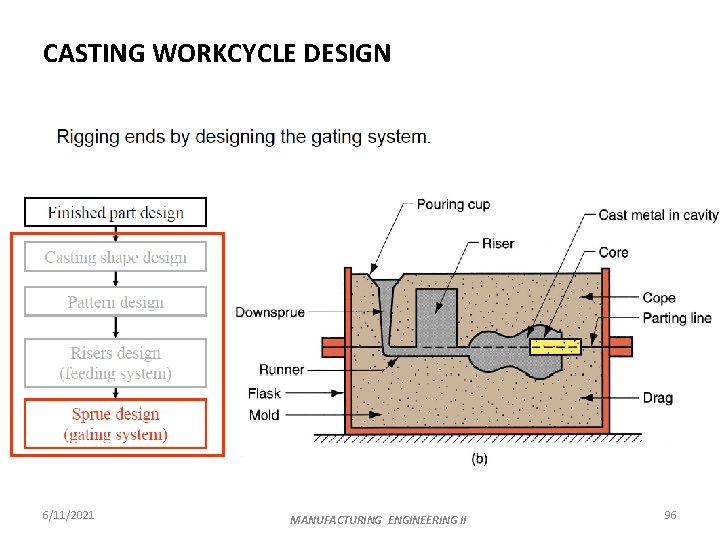 CASTING WORKCYCLE DESIGN

Rigging ends by designing the gating system.

Finished part design

Casting shape design

Pattern design

Risers design (feeding system)

Sprue design (gating system)

Pouring cup

Riser

Cast metal in cavity

Core

Cope

Parting line

Downsprue

Runner

Flask

Mold

Drag

(b)

6/11/2021

MANUFACTURING ENGINEERING II

96